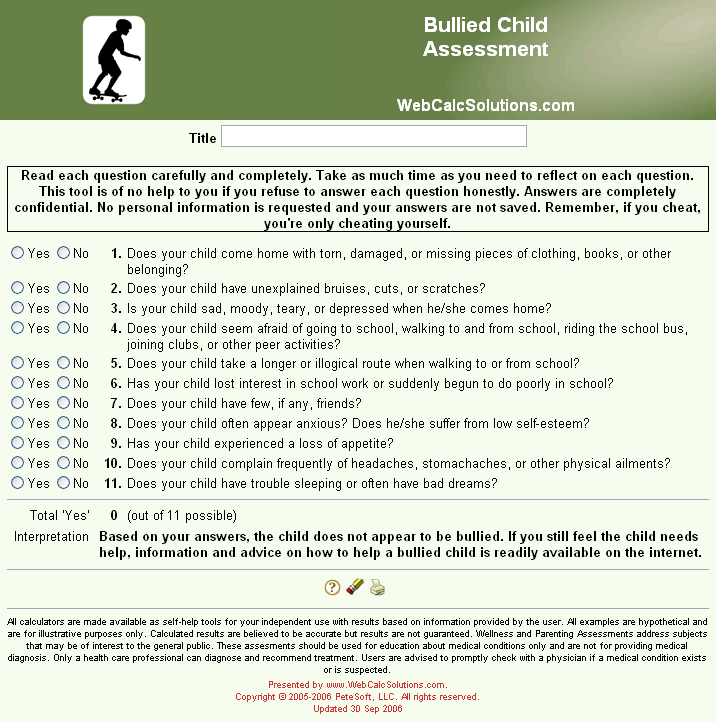 Bullied Child Assessment

WebCalcSolutions.com

Title

Read each question carefully and completely. Take as much time as you need to reflect on each question. This tool is of no help to you if you refuse to answer each question honestly. Answers are completely confidential. No personal information is requested and your answers are not saved. Remember, if you cheat, you're only cheating yourself.

Yes No 1. Does your child come home with torn, damaged, or missing pieces of clothing, books, or other belonging?
Yes No 2. Does your child have unexplained bruises, cuts, or scratches?
Yes No 3. Is your child sad, moody, teary, or depressed when he/she comes home?
Yes No 4. Does your child seem afraid of going to school, walking to and from school, riding the school bus, joining clubs, or other peer activities?
Yes No 5. Does your child take a longer or illogical route when walking to or from school?
Yes No 6. Has your child lost interest in school work or suddenly begun to do poorly in school?
Yes No 7. Does your child have few, if any, friends?
Yes No 8. Does your child often appear anxious? Does he/she suffer from low self-esteem?
Yes No 9. Has your child experienced a loss of appetite?
Yes No 10. Does your child complain frequently of headaches, stomachaches, or other physical ailments?
Yes No 11. Does your child have trouble sleeping or often have bad dreams?

Total 'Yes' 0 (out of 11 possible)

Interpretation Based on your answers, the child does not appear to be bullied. If you still feel the child needs help, information and advice on how to help a bullied child is readily available on the internet.

All calculators are made available as self-help tools for your independent use with results based on information provided by the user. All examples are hypothetical and are for illustrative purposes only. Calculated results are believed to be accurate but results are not guaranteed. Wellness and Parenting Assessments address subjects that may be of interest to the general public. These assesments should be used for education about medical conditions only and are not for providing medical diagnosis. Only a health care professional can diagnose and recommend treatment. Users are advised to promptly check with a physician if a medical condition exists or is suspected.

Presented by www.WebCalcSolutions.com.
Copyright © 2005-2006 PeteSoft, LLC. All rights reserved.
Updated 30 Sep 2006